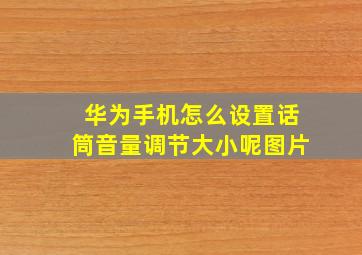 华为手机怎么设置话筒音量调节大小呢图片